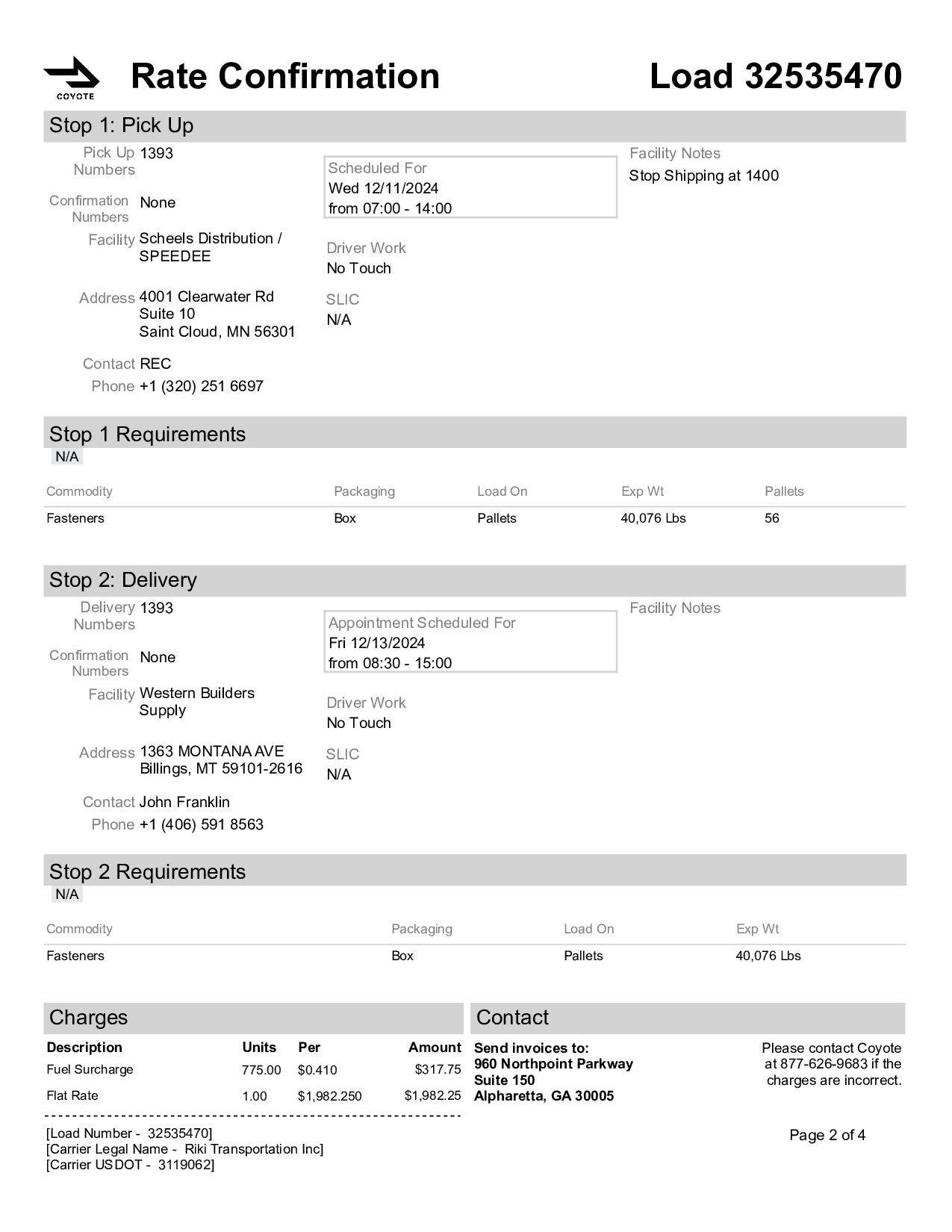 COYOTE

Rate Confirmation

Load 32535470

Stop 1: Pick Up

Pick Up Numbers 1393

Confirmation Numbers None

Facility Scheels Distribution / SPEEDEE

Address 4001 Clearwater Rd
Suite 10
Saint Cloud, MN 56301

Contact REC

Phone +1 (320) 251 6697

Scheduled For
Wed 12/11/2024
from 07:00 - 14:00

Driver Work
No Touch

SLIC
N/A

Facility Notes
Stop Shipping at 1400

Stop 1 Requirements

N/A

| Commodity | Packaging | Load On | Exp Wt | Pallets |
|---|---|---|---|---|
| Fasteners | Box | Pallets | 40,076 Lbs | 56 |

Stop 2: Delivery

Delivery Numbers 1393

Confirmation Numbers None

Facility Western Builders Supply

Address 1363 MONTANA AVE
Billings, MT 59101-2616

Contact John Franklin

Phone +1 (406) 591 8563

Appointment Scheduled For
Fri 12/13/2024
from 08:30 - 15:00

Driver Work
No Touch

SLIC
N/A

Facility Notes

Stop 2 Requirements

N/A

| Commodity | Packaging | Load On | Exp Wt |
|---|---|---|---|
| Fasteners | Box | Pallets | 40,076 Lbs |

Charges

| Description | Units | Per | Amount |
|---|---|---|---|
| Fuel Surcharge | 775.00 | $0.410 | $317.75 |
| Flat Rate | 1.00 | $1,982.250 | $1,982.25 |

Contact

Send invoices to:
960 Northpoint Parkway
Suite 150
Alpharetta, GA 30005

Please contact Coyote at 877-626-9683 if the charges are incorrect.

[Load Number - 32535470]
[Carrier Legal Name - Riki Transportation Inc]
[Carrier USDOT - 3119062]

Page 2 of 4